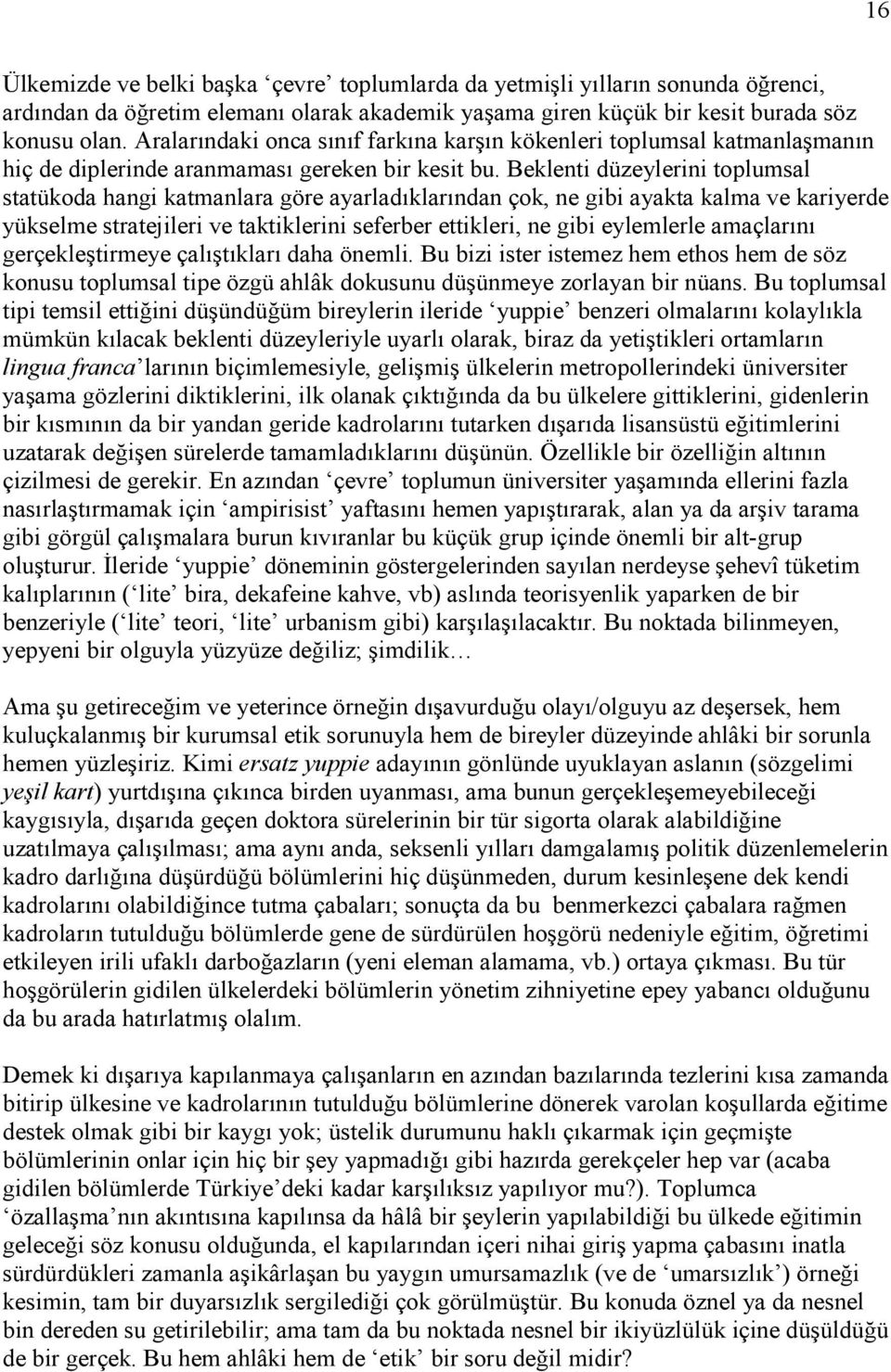 16

Ülkemizde ve belki başka ‘çevre’ toplumlarda da yetmişli yılların sonunda öğrenci, ardından da öğretim elemanı olarak akademik yaşama giren küçük bir kesit burada söz konusu olan. Aralarındaki onca sınıf farkına karşın kökenleri toplumsal katmanlaşmanın hiç de diplerinde aranmaması gereken bir kesit bu. Beklenti düzeylerini toplumsal statükoda hangi katmanlara göre ayarladıklarından çok, ne gibi ayakta kalma ve kariyerde yükselme stratejileri ve taktiklerini seferber ettikleri, ne gibi eylemlerle amaçlarını gerçekleştirmeye çalıştıkları daha önemli. Bu bizi ister istemez hem ethos hem de söz konusu toplumsal tipe özgü ahlâk dokusunu düşünmeye zorlayan bir nüans. Bu toplumsal tipi temsil ettiğini düşündüğüm bireylerin ileride ‘yuppie’ benzeri olmalarını kolaylıkla mümkün kılacak beklenti düzeyleriyle uyarlı olarak, biraz da yetiştikleri ortamların lingua franca’larının biçimlemesiyle, gelişmiş ülkelerin metropollerindeki üniversiter yaşama gözlerini diktiklerini, ilk olanak çıktığında da bu ülkelere gittiklerini, gidenlerin bir kısmının da bir yandan geride kadrolarını tutarken dışarıda lisansüstü eğitimlerini uzatarak değişen sürelerde tamamladıklarını düşünün. Özellikle bir özelliğin altının çizilmesi de gerekir. En azından ‘çevre’ toplumun üniversiter yaşamında ellerini fazla nasırlaştırmamak için ‘ampirisist’ yaftasını hemen yapıştırarak, alan ya da arşiv tarama gibi görgül çalışmalara burun kıvıranlar bu küçük grup içinde önemli bir alt-grup oluşturur. İleride ‘yuppie’ döneminin göstergelerinden sayılan nerdeyse şehevî tüketim kalıplarının (‘lite’ bira, dekafeine kahve, vb) aslında teorisyenlik yaparken de bir benzeriyle (‘lite’ teori, ‘lite’ urbanism gibi) karşılaşılacaktır. Bu noktada bilinmeyen, yepyeni bir olguyla yüzyüze değiliz; şimdilik…

Ama şu getireceğim ve yeterince örneğin dışavurduğu olayı/olguyu az deşersek, hem kuluçkalanmış bir kurumsal etik sorunuyla hem de bireyler düzeyinde ahlâki bir sorunla hemen yüzleşiriz. Kimi ersatz yuppie adayının gönlünde uyuklayan aslanın (sözgelimi yeşil kart) yurtdışına çıkınca birden uyanması, ama bunun gerçekleşemeyebileceği kaygısıyla, dışarıda geçen doktora sürelerinin bir tür sigorta olarak alabildiğine uzatılmaya çalışılması; ama aynı anda, seksenli yılları damgalamış politik düzenlemelerin kadro darlığına düşürdüğü bölümlerini hiç düşünmeden, durum kesinleşene dek kendi kadrolarını olabildiğince tutma çabaları; sonuçta da bu benmerkezci çabalara rağmen kadroların tutulduğu bölümlerde gene de sürdürülen hoşgörü nedeniyle eğitim, öğretimi etkileyen irili ufaklı darboğazların (yeni eleman alamama, vb.) ortaya çıkması. Bu tür hoşgörülerin gidilen ülkelerdeki bölümlerin yönetim zihniyetine epey yabancı olduğunu da bu arada hatırlatmış olalım.

Demek ki dışarıya kapılanmaya çalışanların en azından bazılarında tezlerini kısa zamanda bitirip ülkesine ve kadrolarının tutulduğu bölümlerine dönerek varolan koşullarda eğitime destek olmak gibi bir kaygı yok; üstelik durumunu haklı çıkarmak için geçmişte bölümlerinin onlar için hiç bir şey yapmadığı gibi hazırda gerekçeler hep var (acaba gidilen bölümlerde Türkiye’deki kadar karşılıksız yapılıyor mu?). Toplumca ‘özallaşma’nın akıntısına kapılınsa da hâlâ bir şeylerin yapılabildiği bu ülkede eğitimin geleceği söz konusu olduğunda, el kapılarından içeri nihai giriş yapma çabasını inatla sürdürdükleri zamanla aşikârlaşan bu yaygın umursamazlık (ve de ‘umarsızlık’) örneği kesimin, tam bir duyarsızlık sergilediği çok görülmüştür. Bu konuda öznel ya da nesnel bin dereden su getirilebilir; ama tam da bu noktada nesnel bir ikiyüzlülük içine düşüldüğü de bir gerçek. Bu hem ahlâki hem de ‘etik’ bir soru değil midir?